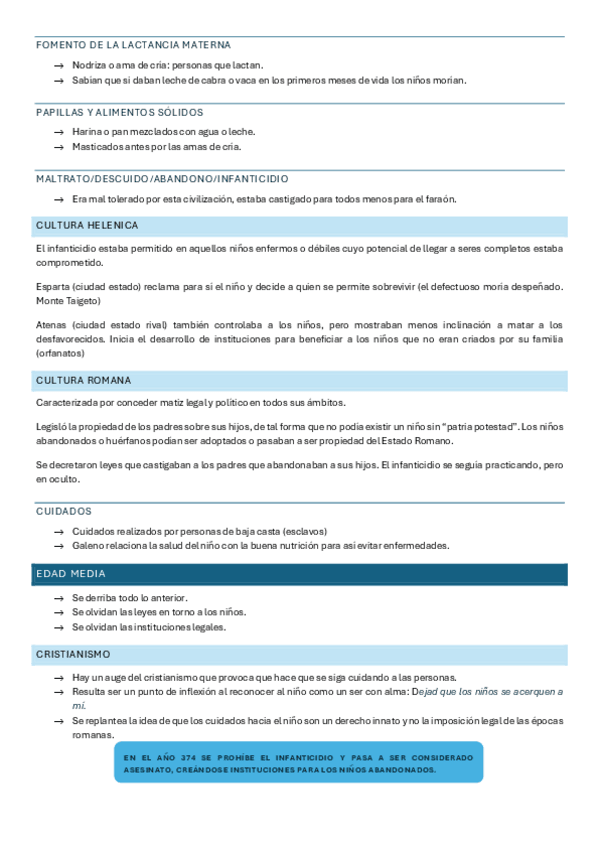 FOMENTO DE LA LACTANCIA MATERNA

→ Nodriza o ama de cría: personas que lactan.
→ Sabían que si daban leche de cabra o vaca en los primeros meses de vida los niños morían.

PAPILLAS Y ALIMENTOS SÓLIDOS

→ Harina o pan mezclados con agua o leche.
→ Masticados antes por las amas de cría.

MALTRATO/DESCUIDO/ABANDONO/INFANTICIDIO

→ Era mal tolerado por esta civilización, estaba castigado para todos menos para el faraón.

CULTURA HELENICA

El infanticidio estaba permitido en aquellos niños enfermos o débiles cuyo potencial de llegar a seres completos estaba comprometido.

Esparta (ciudad estado) reclama para sí el niño y decide a quien se permite sobrevivir (el defectuoso moría despeñado. Monte Taigeto)

Atenas (ciudad estado rival) también controlaba a los niños, pero mostraban menos inclinación a matar a los desfavorecidos. Inicia el desarrollo de instituciones para beneficiar a los niños que no eran criados por su familia (orfanatos)

CULTURA ROMANA

Caracterizada por conceder matiz legal y político en todos sus ámbitos.

Legisló la propiedad de los padres sobre sus hijos, de tal forma que no podía existir un niño sin "patria potestad". Los niños abandonados o huérfanos podían ser adoptados o pasaban a ser propiedad del Estado Romano.

Se decretaron leyes que castigaban a los padres que abandonaban a sus hijos. El infanticidio se seguía practicando, pero en oculto.

CUIDADOS

→ Cuidados realizados por personas de baja casta (esclavos)
→ Galeno relaciona la salud del niño con la buena nutrición para así evitar enfermedades.

EDAD MEDIA

→ Se derriba todo lo anterior.
→ Se olvidan las leyes en torno a los niños.
→ Se olvidan las instituciones legales.

CRISTIANISMO

→ Hay un auge del cristianismo que provoca que hace que se siga cuidando a las personas.
→ Resulta ser un punto de inflexión al reconocer al niño como un ser con alma: Dejad que los niños se acerquen a mí.
→ Se replantea la idea de que los cuidados hacia el niño son un derecho innato y no la imposición legal de las épocas romanas.

EN EL AÑO 374 SE PROHÍBE EL INFANTICIDIO Y PASA A SER CONSIDERADO ASESINATO, CREÁNDOSE INSTITUCIONES PARA LOS NIÑOS ABANDONADOS.